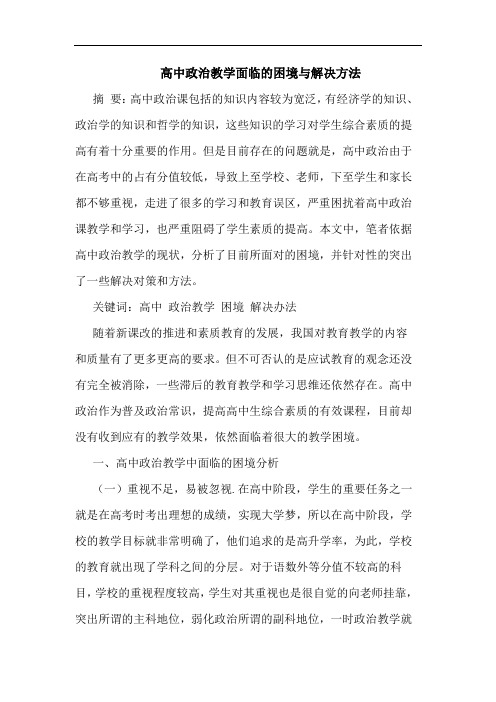 高中政治教学面临的困境与解决方法

摘 要：高中政治课包括的知识内容较为宽泛，有经济学的知识、政治学的知识和哲学的知识，这些知识的学习对学生综合素质的提高有着十分重要的作用。但是目前存在的问题就是，高中政治由于在高考中的占有分值较低，导致上至学校、老师，下至学生和家长都不够重视，走进了很多的学习和教育误区，严重困扰着高中政治课教学和学习，也严重阻碍了学生素质的提高。本文中，笔者依据高中政治教学的现状，分析了目前所面对的困境，并针对性的突出了一些解决对策和方法。

关键词：高中 政治教学 困境 解决办法

随着新课改的推进和素质教育的发展，我国对教育教学的内容和质量有了更多更高的要求。但不可否认的是应试教育的观念还没有完全被消除，一些滞后的教育教学和学习思维还依然存在。高中政治作为普及政治常识，提高高中生综合素质的有效课程，目前却没有收到应有的教学效果，依然面临着很大的教学困境。

一、高中政治教学中面临的困境分析

（一）重视不足，易被忽视.在高中阶段，学生的重要任务之一就是在高考时考出理想的成绩，实现大学梦，所以在高中阶段，学校的教学目标就非常明确了，他们追求的是高升学率，为此，学校的教育就出现了学科之间的分层。对于语数外等分值不较高的科目，学校的重视程度较高，学生对其重视也是很自觉的向老师挂靠，突出所谓的主科地位，弱化政治所谓的副科地位，一时政治教学就